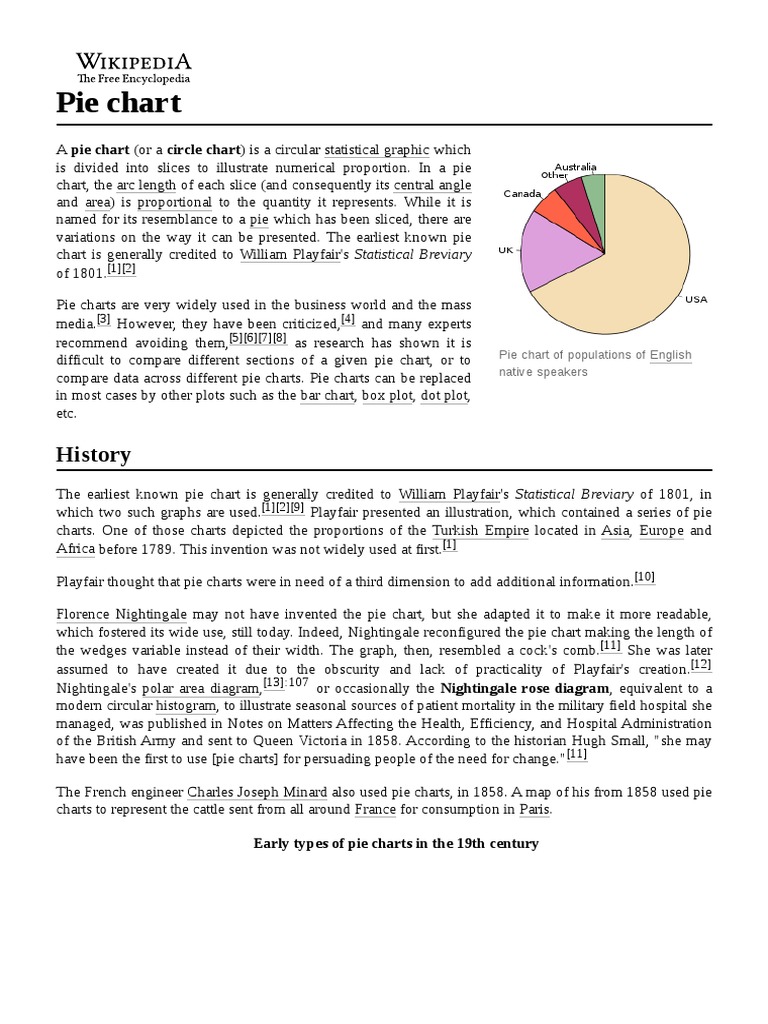 WIKIPEDIA
The Free Encyclopedia

Pie chart

A pie chart (or a circle chart) is a circular statistical graphic which is divided into slices to illustrate numerical proportion. In a pie chart, the arc length of each slice (and consequently its central angle and area) is proportional to the quantity it represents. While it is named for its resemblance to a pie which has been sliced, there are variations on the way it can be presented. The earliest known pie chart is generally credited to William Playfair's Statistical Breviary of 1801.[1][2]

Pie charts are very widely used in the business world and the mass media.[3] However, they have been criticized,[4] and many experts recommend avoiding them,[5][6][7][8] as research has shown it is difficult to compare different sections of a given pie chart, or to compare data across different pie charts. Pie charts can be replaced in most cases by other plots such as the bar chart, box plot, dot plot, etc.

Australia
Other
Canada
UK
USA

Pie chart of populations of English native speakers

History

The earliest known pie chart is generally credited to William Playfair's Statistical Breviary of 1801, in which two such graphs are used.[1][2][9] Playfair presented an illustration, which contained a series of pie charts. One of those charts depicted the proportions of the Turkish Empire located in Asia, Europe and Africa before 1789. This invention was not widely used at first.[1]

Playfair thought that pie charts were in need of a third dimension to add additional information.[10]

Florence Nightingale may not have invented the pie chart, but she adapted it to make it more readable, which fostered its wide use, still today. Indeed, Nightingale reconfigured the pie chart making the length of the wedges variable instead of their width. The graph, then, resembled a cock's comb.[11] She was later assumed to have created it due to the obscurity and lack of practicality of Playfair's creation.[12] Nightingale's polar area diagram,[13]:107 or occasionally the Nightingale rose diagram, equivalent to a modern circular histogram, to illustrate seasonal sources of patient mortality in the military field hospital she managed, was published in Notes on Matters Affecting the Health, Efficiency, and Hospital Administration of the British Army and sent to Queen Victoria in 1858. According to the historian Hugh Small, "she may have been the first to use [pie charts] for persuading people of the need for change."[11]

The French engineer Charles Joseph Minard also used pie charts, in 1858. A map of his from 1858 used pie charts to represent the cattle sent from all around France for consumption in Paris.

Early types of pie charts in the 19th century